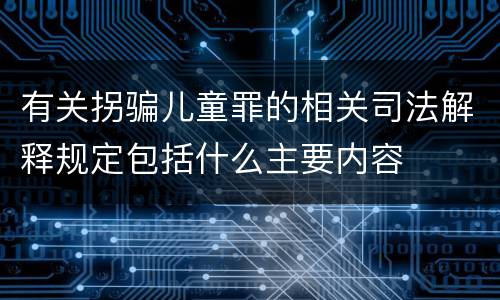 有关拐骗儿童罪的相关司法解释规定包括什么主要内容